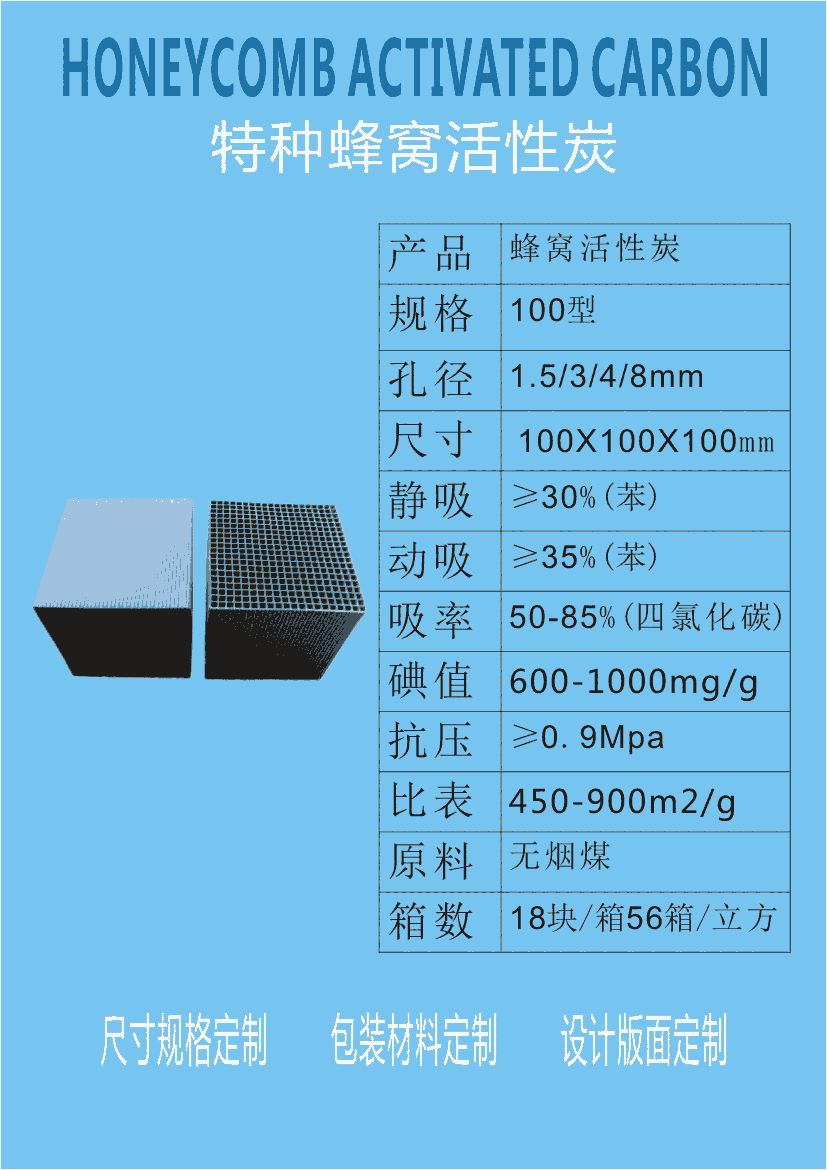 HONEYCOMB ACTIVATED CARBON
特种蜂窝活性炭

| 产品 | 蜂窝活性炭 |
|---|---|
| 规格 | 100型 |
| 孔径 | 1.5/3/4/8mm |
| 尺寸 | 100X100X100㎜ |
| 静吸 | ≥30%(苯) |
| 动吸 | ≥35%(苯) |
| 吸率 | 50-85%(四氯化碳) |
| 碘值 | 600-1000mg/g |
| 抗压 | ≥0.9Mpa |
| 比表 | 450-900m2/g |
| 原料 | 无烟煤 |
| 箱数 | 18块/箱56箱/立方 |

尺寸规格定制 包装材料定制 设计版面定制